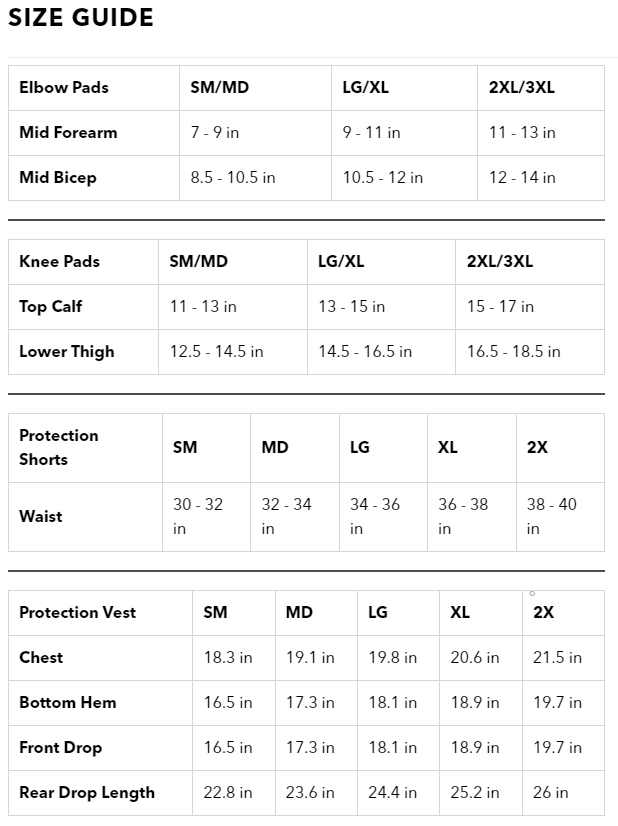 SIZE GUIDE

| Elbow Pads | SM/MD | LG/XL | 2XL/3XL |
|---|---|---|---|
| Mid Forearm | 7 - 9 in | 9 - 11 in | 11 - 13 in |
| Mid Bicep | 8.5 - 10.5 in | 10.5 - 12 in | 12 - 14 in |

| Knee Pads | SM/MD | LG/XL | 2XL/3XL |
|---|---|---|---|
| Top Calf | 11 - 13 in | 13 - 15 in | 15 - 17 in |
| Lower Thigh | 12.5 - 14.5 in | 14.5 - 16.5 in | 16.5 - 18.5 in |

| Protection Shorts | SM | MD | LG | XL | 2X |
|---|---|---|---|---|---|
| Waist | 30 - 32 in | 32 - 34 in | 34 - 36 in | 36 - 38 in | 38 - 40 in |

| Protection Vest | SM | MD | LG | XL | 2X |
|---|---|---|---|---|---|
| Chest | 18.3 in | 19.1 in | 19.8 in | 20.6 in | 21.5 in |
| Bottom Hem | 16.5 in | 17.3 in | 18.1 in | 18.9 in | 19.7 in |
| Front Drop | 16.5 in | 17.3 in | 18.1 in | 18.9 in | 19.7 in |
| Rear Drop Length | 22.8 in | 23.6 in | 24.4 in | 25.2 in | 26 in |